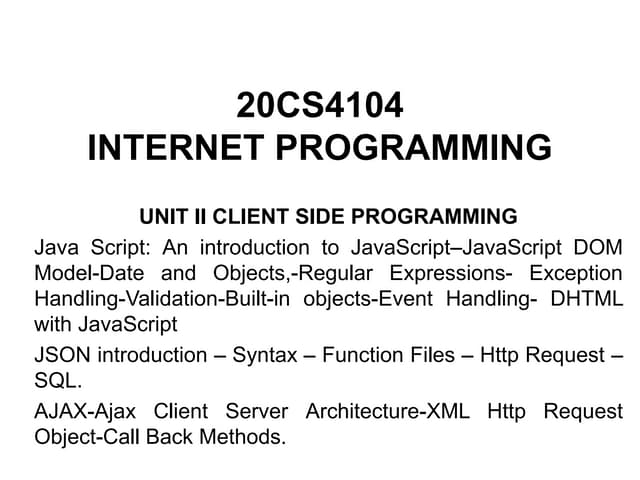 20CS4104
INTERNET PROGRAMMING

UNIT II CLIENT SIDE PROGRAMMING

Java Script: An introduction to JavaScript–JavaScript DOM Model-Date and Objects,-Regular Expressions- Exception Handling-Validation-Built-in objects-Event Handling- DHTML with JavaScript

JSON introduction – Syntax – Function Files – Http Request – SQL.

AJAX-Ajax Client Server Architecture-XML Http Request Object-Call Back Methods.